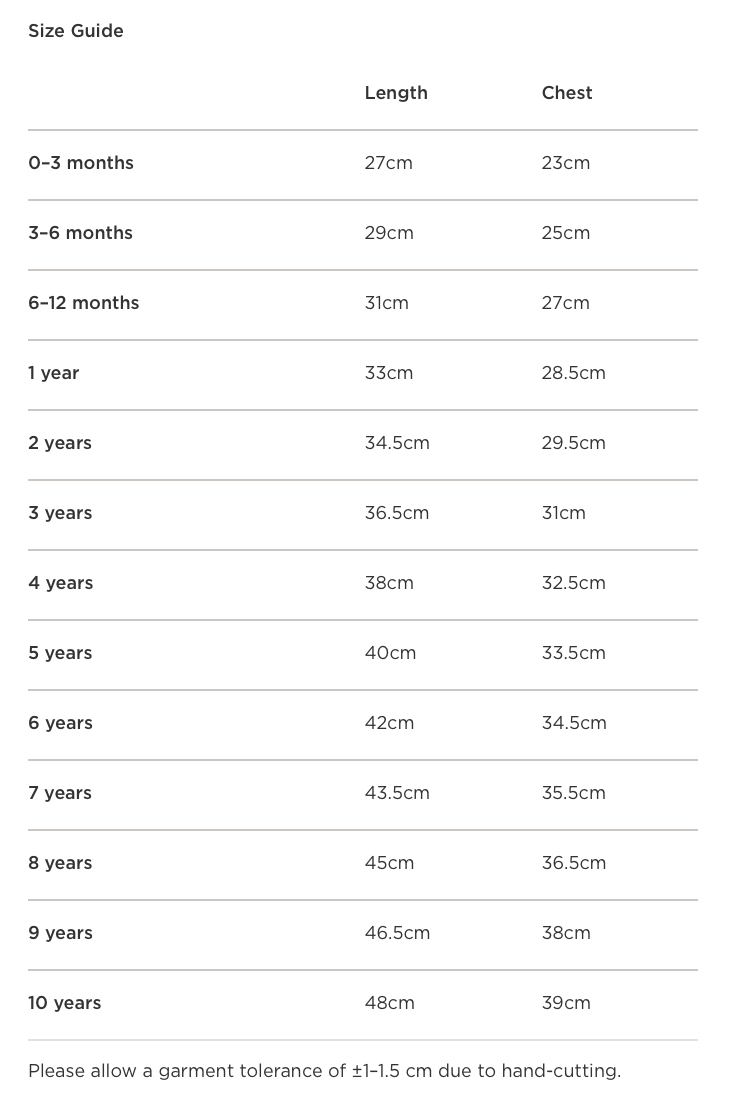 Size Guide

| | Length | Chest |
|---|---|---|
| 0–3 months | 27cm | 23cm |
| 3–6 months | 29cm | 25cm |
| 6–12 months | 31cm | 27cm |
| 1 year | 33cm | 28.5cm |
| 2 years | 34.5cm | 29.5cm |
| 3 years | 36.5cm | 31cm |
| 4 years | 38cm | 32.5cm |
| 5 years | 40cm | 33.5cm |
| 6 years | 42cm | 34.5cm |
| 7 years | 43.5cm | 35.5cm |
| 8 years | 45cm | 36.5cm |
| 9 years | 46.5cm | 38cm |
| 10 years | 48cm | 39cm |

Please allow a garment tolerance of ±1–1.5 cm due to hand-cutting.